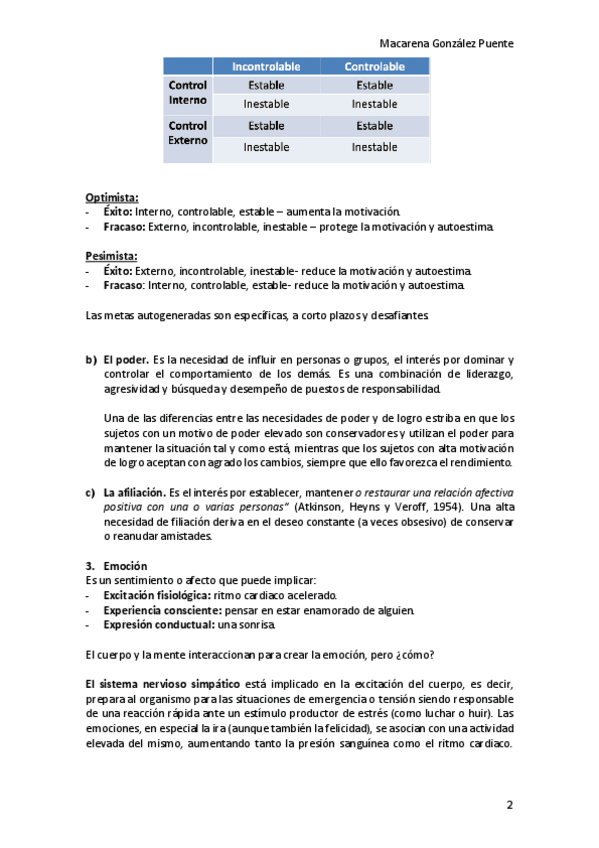 Macarena González Puente

| | Incontrolable | Controlable |
|---|---|---|
| Control Interno | Estable | Estable |
| | Inestable | Inestable |
| Control Externo | Estable | Estable |
| | Inestable | Inestable |

Optimista:
- Éxito: Interno, controlable, estable – aumenta la motivación.
- Fracaso: Externo, incontrolable, inestable – protege la motivación y autoestima.

Pesimista:
- Éxito: Externo, incontrolable, inestable- reduce la motivación y autoestima.
- Fracaso: Interno, controlable, estable- reduce la motivación y autoestima.

Las metas autogeneradas son específicas, a corto plazos y desafiantes.

b) El poder. Es la necesidad de influir en personas o grupos, el interés por dominar y controlar el comportamiento de los demás. Es una combinación de liderazgo, agresividad y búsqueda y desempeño de puestos de responsabilidad.

Una de las diferencias entre las necesidades de poder y de logro estriba en que los sujetos con un motivo de poder elevado son conservadores y utilizan el poder para mantener la situación tal y como está, mientras que los sujetos con alta motivación de logro aceptan con agrado los cambios, siempre que ello favorezca el rendimiento.

c) La afiliación. Es el interés por establecer, mantener o restaurar una relación afectiva positiva con una o varias personas" (Atkinson, Heyns y Veroff, 1954). Una alta necesidad de filiación deriva en el deseo constante (a veces obsesivo) de conservar o reanudar amistades.

3. Emoción
Es un sentimiento o afecto que puede implicar:
- Excitación fisiológica: ritmo cardiaco acelerado.
- Experiencia consciente: pensar en estar enamorado de alguien.
- Expresión conductual: una sonrisa.

El cuerpo y la mente interaccionan para crear la emoción, pero ¿cómo?

El sistema nervioso simpático está implicado en la excitación del cuerpo, es decir, prepara al organismo para las situaciones de emergencia o tensión siendo responsable de una reacción rápida ante un estímulo productor de estrés (como luchar o huir). Las emociones, en especial la ira (aunque también la felicidad), se asocian con una actividad elevada del mismo, aumentando tanto la presión sanguínea como el ritmo cardiaco.

2